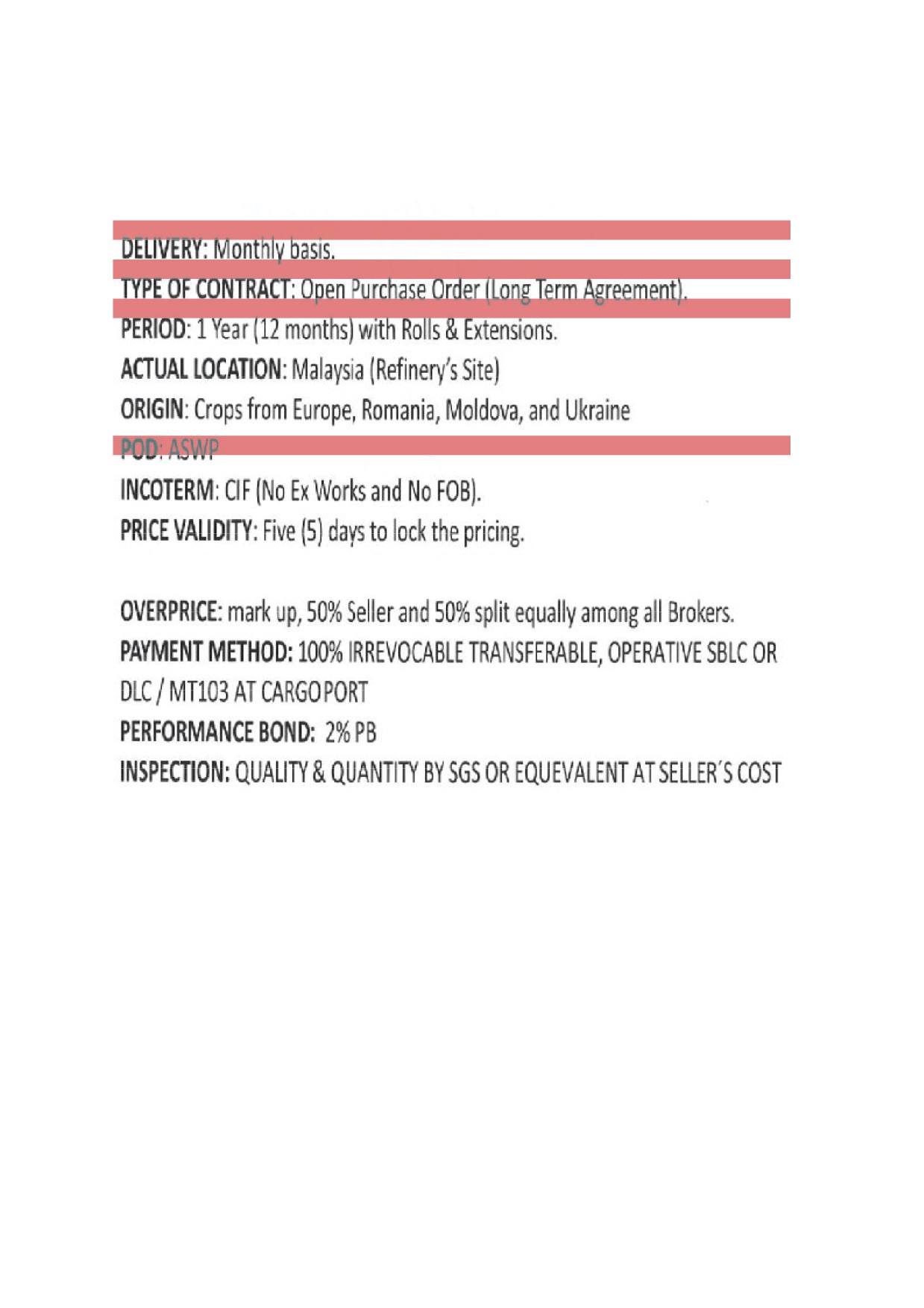 DELIVERY: Monthly basis.

TYPE OF CONTRACT: Open Purchase Order (Long Term Agreement).

PERIOD: 1 Year (12 months) with Rolls & Extensions.

ACTUAL LOCATION: Malaysia (Refinery's Site)

ORIGIN: Crops from Europe, Romania, Moldova, and Ukraine

POD: ASWP

INCOTERM: CIF (No Ex Works and No FOB).

PRICE VALIDITY: Five (5) days to lock the pricing.

OVERPRICE: mark up, 50% Seller and 50% split equally among all Brokers.

PAYMENT METHOD: 100% IRREVOCABLE TRANSFERABLE, OPERATIVE SBLC OR DLC / MT103 AT CARGO PORT

PERFORMANCE BOND: 2% PB

INSPECTION: QUALITY & QUANTITY BY SGS OR EQUEVALENT AT SELLER´S COST